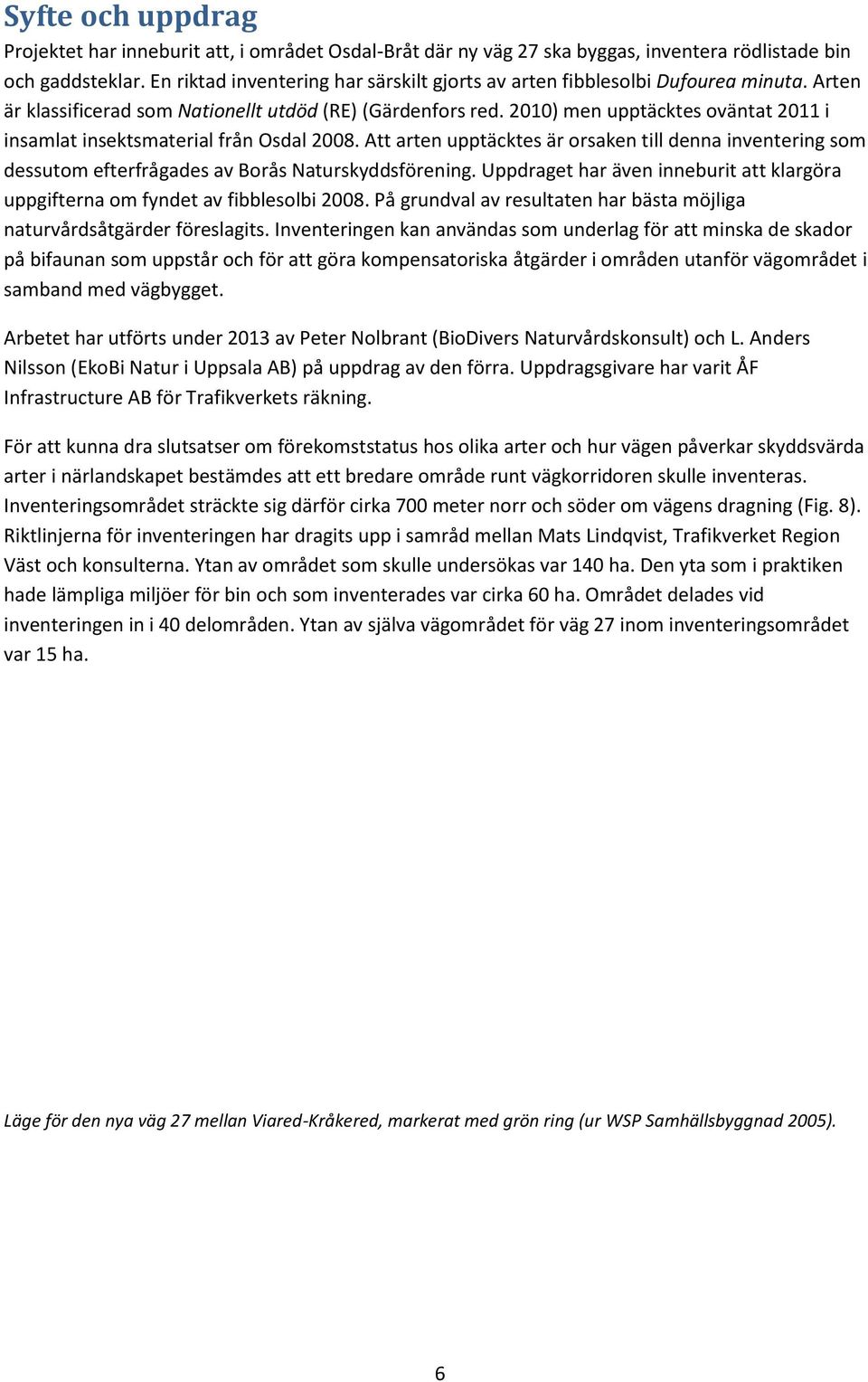 Syfte och uppdrag

Projektet har inneburit att, i området Osdal-Bråt där ny väg 27 ska byggas, inventera rödlistade bin och gaddsteklar. En riktad inventering har särskilt gjorts av arten fibblesolbi Dufourea minuta. Arten är klassificerad som Nationellt utdöd (RE) (Gärdenfors red. 2010) men upptäcktes oväntat 2011 i insamlat insektsmaterial från Osdal 2008. Att arten upptäcktes är orsaken till denna inventering som dessutom efterfrågades av Borås Naturskyddsförening. Uppdraget har även inneburit att klargöra uppgifterna om fyndet av fibblesolbi 2008. På grundval av resultaten har bästa möjliga naturvårdsåtgärder föreslagits. Inventeringen kan användas som underlag för att minska de skador på bifaunan som uppstår och för att göra kompensatoriska åtgärder i områden utanför vägområdet i samband med vägbygget.

Arbetet har utförts under 2013 av Peter Nolbrant (BioDivers Naturvårdskonsult) och L. Anders Nilsson (EkoBi Natur i Uppsala AB) på uppdrag av den förra. Uppdragsgivare har varit ÅF Infrastructure AB för Trafikverkets räkning.

För att kunna dra slutsatser om förekomststatus hos olika arter och hur vägen påverkar skyddsvärda arter i närlandskapet bestämdes att ett bredare område runt vägkorridoren skulle inventeras. Inventeringsområdet sträckte sig därför cirka 700 meter norr och söder om vägens dragning (Fig. 8). Riktlinjerna för inventeringen har dragits upp i samråd mellan Mats Lindqvist, Trafikverket Region Väst och konsulterna. Ytan av området som skulle undersökas var 140 ha. Den yta som i praktiken hade lämpliga miljöer för bin och som inventerades var cirka 60 ha. Området delades vid inventeringen in i 40 delområden. Ytan av själva vägområdet för väg 27 inom inventeringsområdet var 15 ha.

Läge för den nya väg 27 mellan Viared-Kråkered, markerat med grön ring (ur WSP Samhällsbyggnad 2005).

6